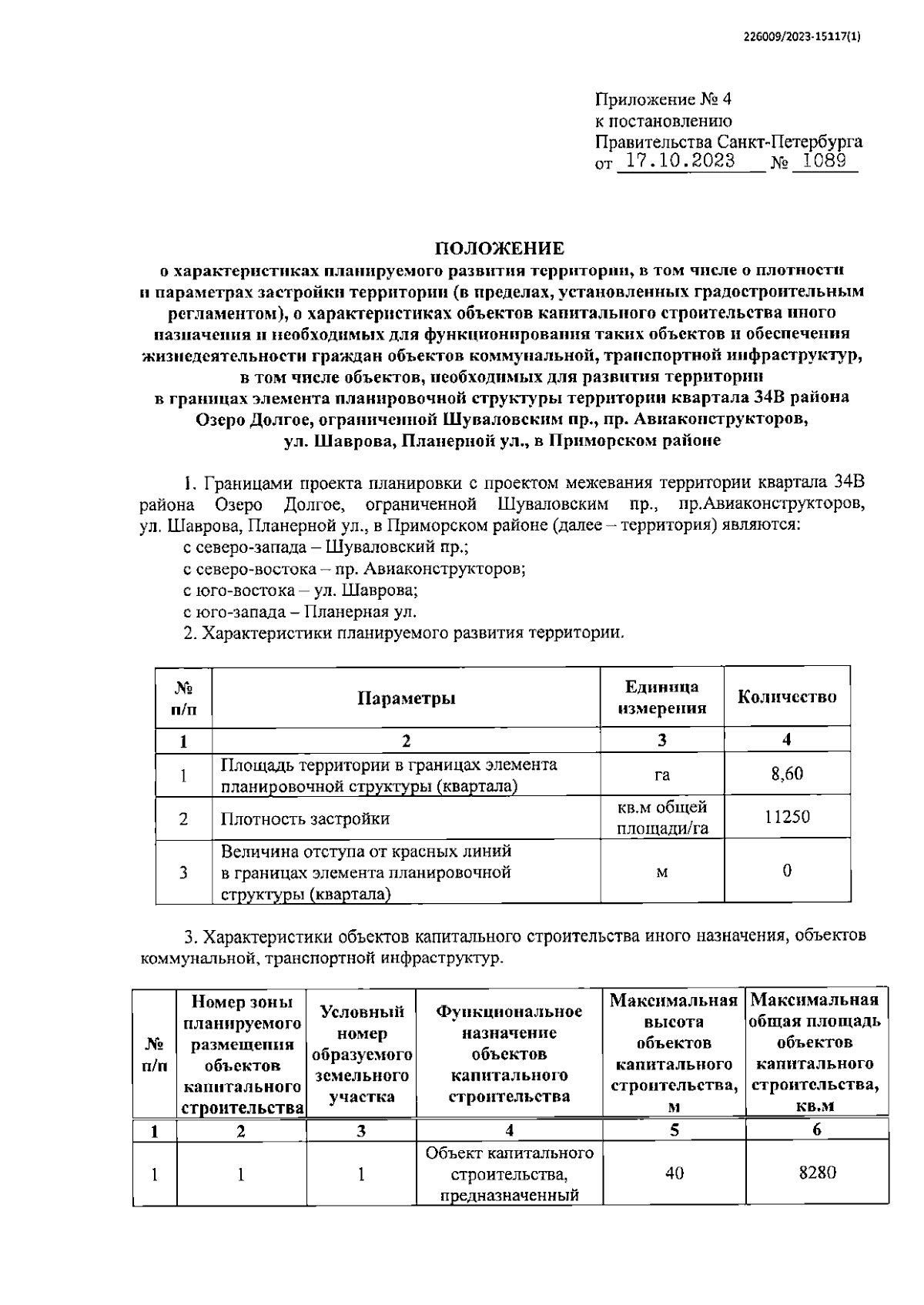 226009/2023-15117(1)

Приложение № 4
к постановлению
Правительства Санкт-Петербурга
от 17.10.2023 № 1089

ПОЛОЖЕНИЕ
о характеристиках планируемого развития территории, в том числе о плотности и параметрах застройки территории (в пределах, установленных градостроительным регламентом), о характеристиках объектов капитального строительства иного назначения и необходимых для функционирования таких объектов и обеспечения жизнедеятельности граждан объектов коммунальной, транспортной инфраструктур, в том числе объектов, необходимых для развития территории в границах элемента планировочной структуры территории квартала 34В района Озеро Долгое, ограниченной Шуваловским пр., пр. Авиаконструкторов, ул. Шаврова, Планерной ул., в Приморском районе

1. Границами проекта планировки с проектом межевания территории квартала 34В района Озеро Долгое, ограниченной Шуваловским пр., пр.Авиаконструкторов, ул. Шаврова, Планерной ул., в Приморском районе (далее – территория) являются:
с северо-запада – Шуваловский пр.;
с северо-востока – пр. Авиаконструкторов;
с юго-востока – ул. Шаврова;
с юго-запада – Планерная ул.
2. Характеристики планируемого развития территории.

| № п/п | Параметры | Единица измерения | Количество |
|---|---|---|---|
| 1 | 2 | 3 | 4 |
| 1 | Площадь территории в границах элемента планировочной структуры (квартала) | га | 8,60 |
| 2 | Плотность застройки | кв.м общей площади/га | 11250 |
| 3 | Величина отступа от красных линий в границах элемента планировочной структуры (квартала) | м | 0 |

3. Характеристики объектов капитального строительства иного назначения, объектов коммунальной, транспортной инфраструктур.

| № п/п | Номер зоны планируемого размещения объектов капитального строительства | Условный номер образуемого земельного участка | Функциональное назначение объектов капитального строительства | Максимальная высота объектов капитального строительства, м | Максимальная общая площадь объектов капитального строительства, кв.м |
|---|---|---|---|---|---|
| 1 | 2 | 3 | 4 | 5 | 6 |
| 1 | 1 | 1 | Объект капитального строительства, предназначенный | 40 | 8280 |